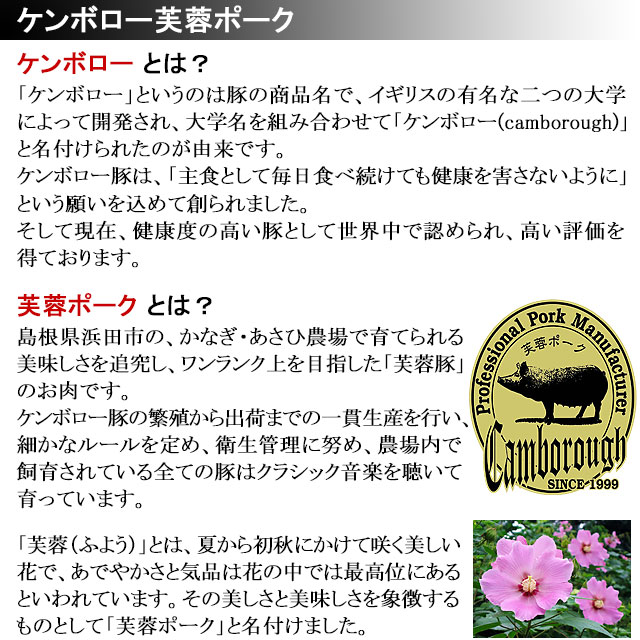 ケンボロー芙蓉ポーク

ケンボロー とは？

「ケンボロー」というのは豚の商品名で、イギリスの有名な二つの大学によって開発され、大学名を組み合わせて「ケンボロー(camborough)」と名付けられたのが由来です。
ケンボロー豚は、「主食として毎日食べ続けても健康を害さないように」という願いを込めて創られました。
そして現在、健康度の高い豚として世界中で認められ、高い評価を得ております。

芙蓉ポーク とは？

島根県浜田市の、かなぎ・あさひ農場で育てられる美味しさを追究し、ワンランク上を目指した「芙蓉豚」のお肉です。
ケンボロー豚の繁殖から出荷までの一貫生産を行い、細かなルールを定め、衛生管理に努め、農場内で飼育されている全ての豚はクラシック音楽を聴いて育っています。

Professional Pork Manufacturer
芙蓉ポーク
Camborough
SINCE 1999

「芙蓉（ふよう）」とは、夏から初秋にかけて咲く美しい花で、あでやかさと気品は花の中では最高位にあるといわれています。その美しさと美味しさを象徴するものとして「芙蓉ポーク」と名付けました。